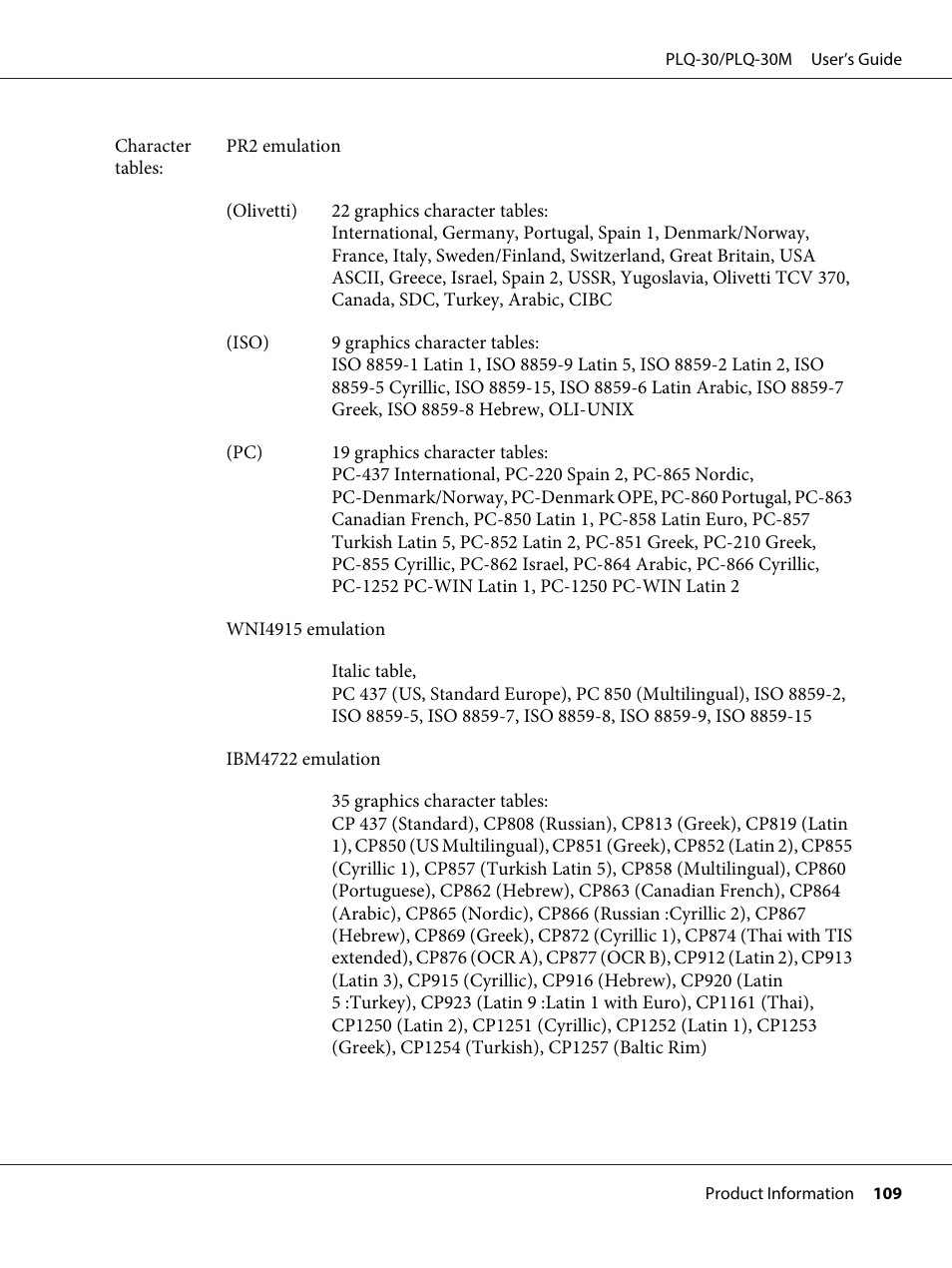 PLQ-30/PLQ-30M User's Guide

Character tables:

PR2 emulation

(Olivetti) 22 graphics character tables:
International, Germany, Portugal, Spain 1, Denmark/Norway, France, Italy, Sweden/Finland, Switzerland, Great Britain, USA ASCII, Greece, Israel, Spain 2, USSR, Yugoslavia, Olivetti TCV 370, Canada, SDC, Turkey, Arabic, CIBC

(ISO) 9 graphics character tables:
ISO 8859-1 Latin 1, ISO 8859-9 Latin 5, ISO 8859-2 Latin 2, ISO 8859-5 Cyrillic, ISO 8859-15, ISO 8859-6 Latin Arabic, ISO 8859-7 Greek, ISO 8859-8 Hebrew, OLI-UNIX

(PC) 19 graphics character tables:
PC-437 International, PC-220 Spain 2, PC-865 Nordic, PC-Denmark/Norway, PC-Denmark OPE, PC-860 Portugal, PC-863 Canadian French, PC-850 Latin 1, PC-858 Latin Euro, PC-857 Turkish Latin 5, PC-852 Latin 2, PC-851 Greek, PC-210 Greek, PC-855 Cyrillic, PC-862 Israel, PC-864 Arabic, PC-866 Cyrillic, PC-1252 PC-WIN Latin 1, PC-1250 PC-WIN Latin 2

WNI4915 emulation

Italic table,
PC 437 (US, Standard Europe), PC 850 (Multilingual), ISO 8859-2, ISO 8859-5, ISO 8859-7, ISO 8859-8, ISO 8859-9, ISO 8859-15

IBM4722 emulation

35 graphics character tables:
CP 437 (Standard), CP808 (Russian), CP813 (Greek), CP819 (Latin 1), CP850 (US Multilingual), CP851 (Greek), CP852 (Latin 2), CP855 (Cyrillic 1), CP857 (Turkish Latin 5), CP858 (Multilingual), CP860 (Portuguese), CP862 (Hebrew), CP863 (Canadian French), CP864 (Arabic), CP865 (Nordic), CP866 (Russian :Cyrillic 2), CP867 (Hebrew), CP869 (Greek), CP872 (Cyrillic 1), CP874 (Thai with TIS extended), CP876 (OCR A), CP877 (OCR B), CP912 (Latin 2), CP913 (Latin 3), CP915 (Cyrillic), CP916 (Hebrew), CP920 (Latin 5 :Turkey), CP923 (Latin 9 :Latin 1 with Euro), CP1161 (Thai), CP1250 (Latin 2), CP1251 (Cyrillic), CP1252 (Latin 1), CP1253 (Greek), CP1254 (Turkish), CP1257 (Baltic Rim)

Product Information 109